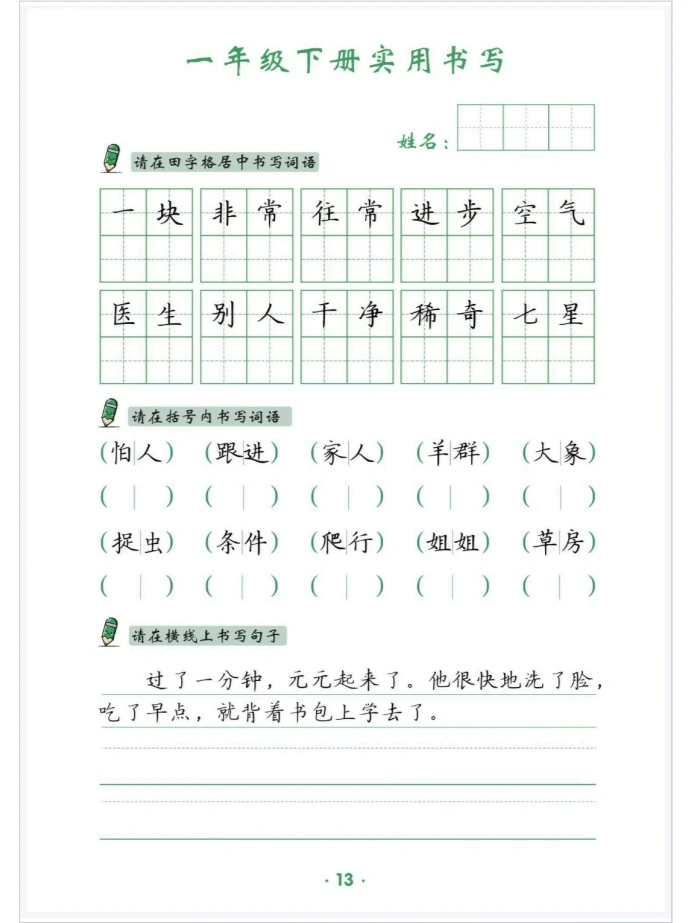 一年级下册实用书写

姓名：

请在田字格居中书写词语

一块 非常 往常 进步 空气

医生 别人 干净 稀奇 七星

请在括号内书写词语

（怕人） （跟进） （家人） （羊群） （大象）

（ ） （ ） （ ） （ ） （ ）

（捉虫） （条件） （爬行） （姐姐） （草房）

（ ） （ ） （ ） （ ） （ ）

请在横线上书写句子

过了一分钟，元元起来了。他很快地洗了脸，吃了早点，就背着书包上学去了。

· 13 ·